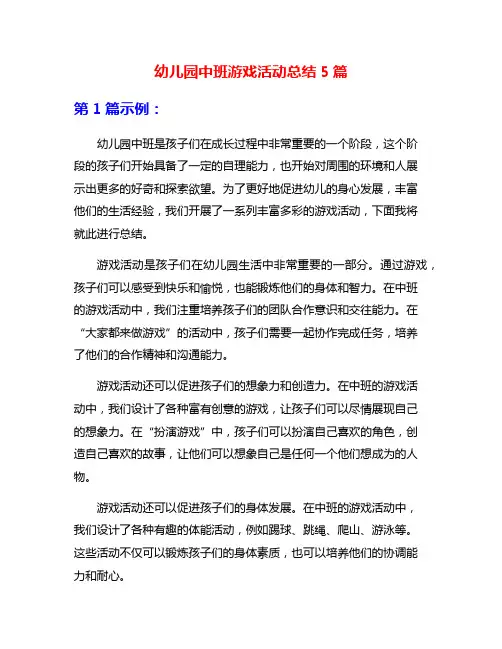 幼儿园中班游戏活动总结 5 篇

第 1 篇示例：

幼儿园中班是孩子们在成长过程中非常重要的一个阶段，这个阶段的孩子们开始具备了一定的自理能力，也开始对周围的环境和人展示出更多的好奇和探索欲望。为了更好地促进幼儿的身心发展，丰富他们的生活经验，我们开展了一系列丰富多彩的游戏活动，下面我将就此进行总结。

游戏活动是孩子们在幼儿园生活中非常重要的一部分。通过游戏，孩子们可以感受到快乐和愉悦，也能锻炼他们的身体和智力。在中班的游戏活动中，我们注重培养孩子们的团队合作意识和交往能力。在“大家都来做游戏”的活动中，孩子们需要一起协作完成任务，培养了他们的合作精神和沟通能力。

游戏活动还可以促进孩子们的想象力和创造力。在中班的游戏活动中，我们设计了各种富有创意的游戏，让孩子们可以尽情展现自己的想象力。在“扮演游戏”中，孩子们可以扮演自己喜欢的角色，创造自己喜欢的故事，让他们可以想象自己是任何一个他们想成为的人物。

游戏活动还可以促进孩子们的身体发展。在中班的游戏活动中，我们设计了各种有趣的体能活动，例如踢球、跳绳、爬山、游泳等。这些活动不仅可以锻炼孩子们的身体素质，也可以培养他们的协调能力和耐心。